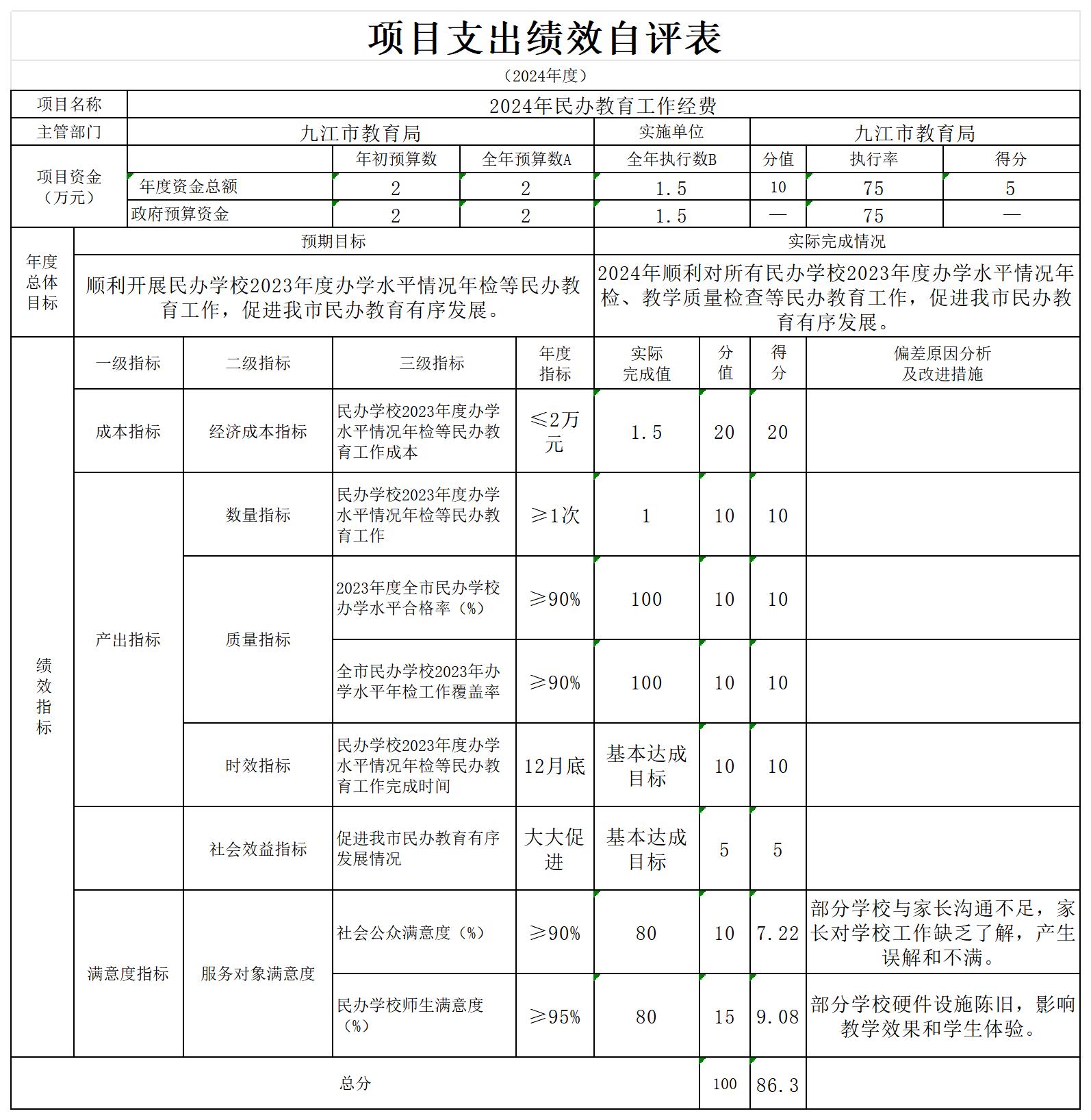 项目支出绩效自评表

（2024年度）

| 项目名称 | 2024年民办教育工作经费 | | | | | | |
|---|---|---|---|---|---|---|---|
| 主管部门 | 九江市教育局 | | | 实施单位 | 九江市教育局 | | |
| 项目资金（万元） | | 年初预算数 | 全年预算数A | 全年执行数B | 分值 | 执行率 | 得分 |
| | 年度资金总额 | 2 | 2 | 1.5 | 10 | 75 | 5 |
| | 政府预算资金 | 2 | 2 | 1.5 | — | 75 | — |

| 年度总体目标 | 预期目标 | 实际完成情况 |
|---|---|---|
| | 顺利开展民办学校2023年度办学水平情况年检等民办教育工作，促进我市民办教育有序发展。 | 2024年顺利对所有民办学校2023年度办学水平情况年检、教学质量检查等民办教育工作，促进我市民办教育有序发展。 |

| 绩效指标 | 一级指标 | 二级指标 | 三级指标 | 年度指标 | 实际完成值 | 分值 | 得分 | 偏差原因分析及改进措施 |
|---|---|---|---|---|---|---|---|---|
| | 成本指标 | 经济成本指标 | 民办学校2023年度办学水平情况年检等民办教育工作成本 | ≤2万元 | 1.5 | 20 | 20 | |
| | 产出指标 | 数量指标 | 民办学校2023年度办学水平情况年检等民办教育工作 | ≥1次 | 1 | 10 | 10 | |
| | | 质量指标 | 2023年度全市民办学校办学水平合格率（%） | ≥90% | 100 | 10 | 10 | |
| | | | 全市民办学校2023年办学水平年检工作覆盖率 | ≥90% | 100 | 10 | 10 | |
| | | 时效指标 | 民办学校2023年度办学水平情况年检等民办教育工作完成时间 | 12月底 | 基本达成目标 | 10 | 10 | |
| | | 社会效益指标 | 促进我市民办教育有序发展情况 | 大大促进 | 基本达成目标 | 5 | 5 | |
| | 满意度指标 | 服务对象满意度 | 社会公众满意度（%） | ≥90% | 80 | 10 | 7.22 | 部分学校与家长沟通不足，家长对学校工作缺乏了解，产生误解和不满。 |
| | | | 民办学校师生满意度（%） | ≥95% | 80 | 15 | 9.08 | 部分学校硬件设施陈旧，影响教学效果和学生体验。 |
| 总分 | | | | | | 100 | 86.3 | |